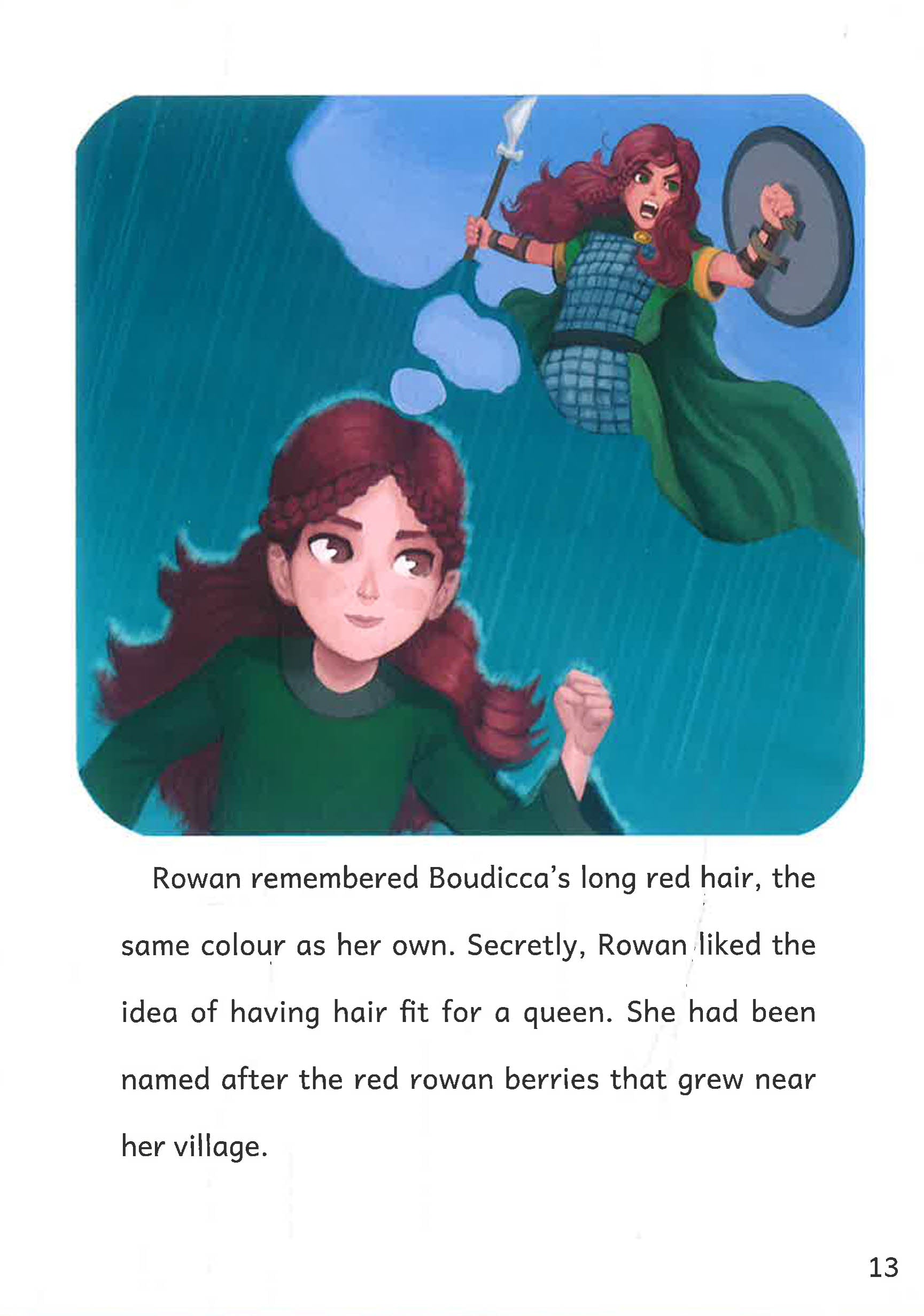 Rowan remembered Boudicca's long red hair, the same colour as her own. Secretly, Rowan liked the idea of having hair fit for a queen. She had been named after the red rowan berries that grew near her village.

13